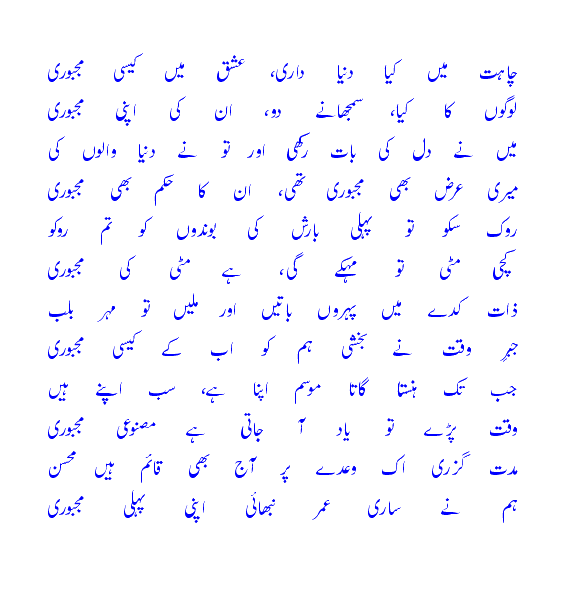 چاہت میں کیا دنیا داری، عشق میں کیسی مجبوری
لوگوں کا کیا، سمجھانے دو، ان کی اپنی مجبوری

میں نے دل کی بات رکھی اور تو نے دنیا والوں کی
میری عرض بھی مجبوری تھی، ان کا حکم بھی مجبوری

روک سکو تو پہلی بارش کی بوندوں کو تم روکو
کچی مٹی تو مہکے گی، ہے مٹی کی مجبوری

ذات کدے میں پہروں باتیں اور ملیں تو مہر بلب
جبرِ وقت نے بخشی ہم کو اب کے کیسی مجبوری

جب تک ہنستا گاتا موسم اپنا ہے، سب اپنے ہیں
وقت پڑے تو یاد آ جاتی ہے مصنوعی مجبوری

مدت گزری اک وعدے پر آج بھی قائم ہیں محسن
ہم نے ساری عمر نبھائی اپنی پہلی مجبوری